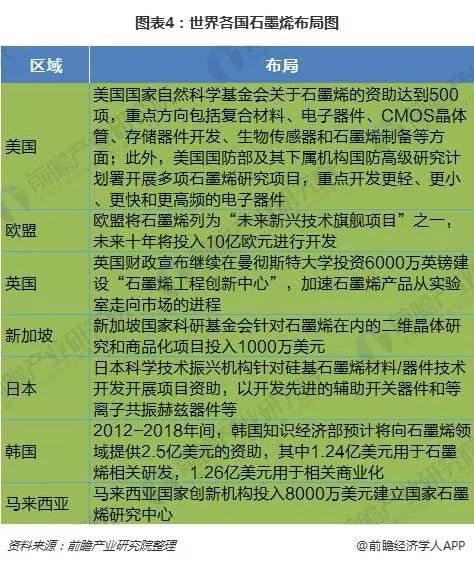 图表4：世界各国石墨烯布局图

| 区域 | 布局 |
|---|---|
| 美国 | 美国国家自然科学基金会关于石墨烯的资助达到500项，重点方向包括复合材料、电子器件、CMOS晶体管、存储器件开发、生物传感器和石墨烯制备等方面；此外，美国国防部及其下属机构国防高级研究计划署开展多项石墨烯研究项目，重点开发更轻、更小、更快和更高频的电子器件 |
| 欧盟 | 欧盟将石墨烯列为“未来新兴技术旗舰项目”之一，未来十年将投入10亿欧元进行开发 |
| 英国 | 英国财政宣布继续在曼彻斯特大学投资6000万英镑建设“石墨烯工程创新中心”，加速石墨烯产品从实验室走向市场的进程 |
| 新加坡 | 新加坡国家科研基金会针对石墨烯在内的二维晶体研究和商品化项目投入1000万美元 |
| 日本 | 日本科学技术振兴机构针对硅基石墨烯材料/器件技术开发开展项目资助，以开发先进的辅助开关器件和等离子共振赫兹器件等 |
| 韩国 | 2012-2018年间，韩国知识经济部预计将向石墨烯领域提供2.5亿美元的资助，其中1.24亿美元用于石墨烯相关研发，1.26亿美元用于相关商业化 |
| 马来西亚 | 马来西亚国家创新机构投入8000万美元建立国家石墨烯研究中心 |

资料来源：前瞻产业研究院整理

@前瞻经济学人APP